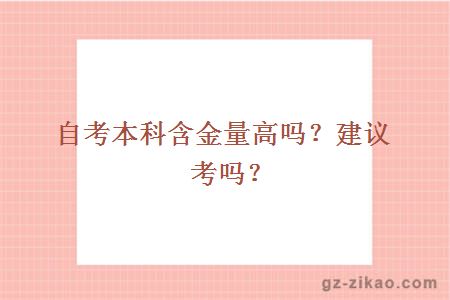 自考本科含金量高吗？建议考吗？

gz-zikao.com